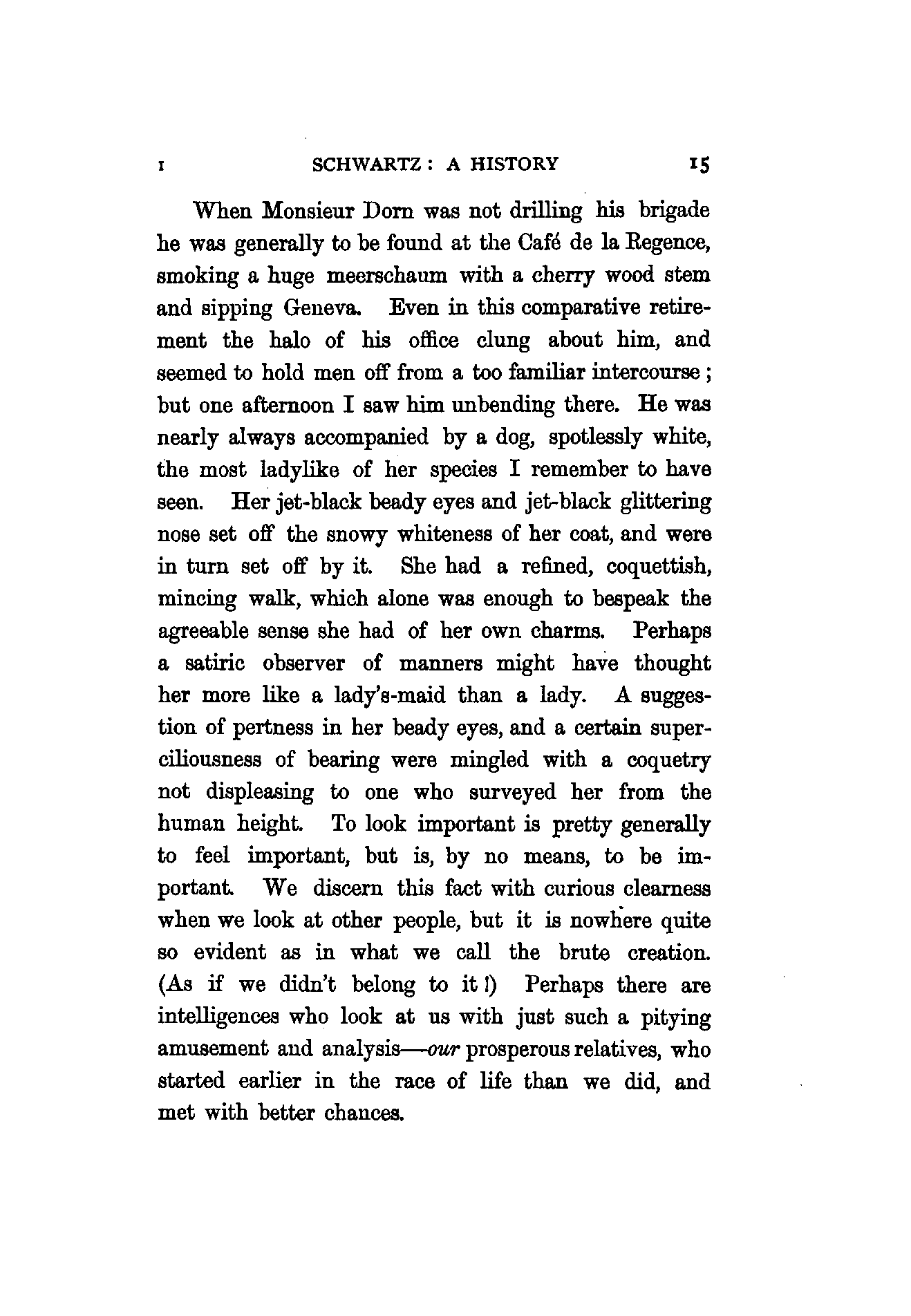 I SCHWARTZ: A HISTORY 15

When Monsieur Dorn was not drilling his brigade he was generally to be found at the Café de la Regence, smoking a huge meerschaum with a cherry wood stem and sipping Geneva. Even in this comparative retirement the halo of his office clung about him, and seemed to hold men off from a too familiar intercourse; but one afternoon I saw him unbending there. He was nearly always accompanied by a dog, spotlessly white, the most ladylike of her species I remember to have seen. Her jet-black beady eyes and jet-black glittering nose set off the snowy whiteness of her coat, and were in turn set off by it. She had a refined, coquettish, mincing walk, which alone was enough to bespeak the agreeable sense she had of her own charms. Perhaps a satiric observer of manners might have thought her more like a lady's-maid than a lady. A suggestion of pertness in her beady eyes, and a certain superciliousness of bearing were mingled with a coquetry not displeasing to one who surveyed her from the human height. To look important is pretty generally to feel important, but is, by no means, to be important. We discern this fact with curious clearness when we look at other people, but it is nowhere quite so evident as in what we call the brute creation. (As if we didn't belong to it!) Perhaps there are intelligences who look at us with just such a pitying amusement and analysis—*our* prosperous relatives, who started earlier in the race of life than we did, and met with better chances.